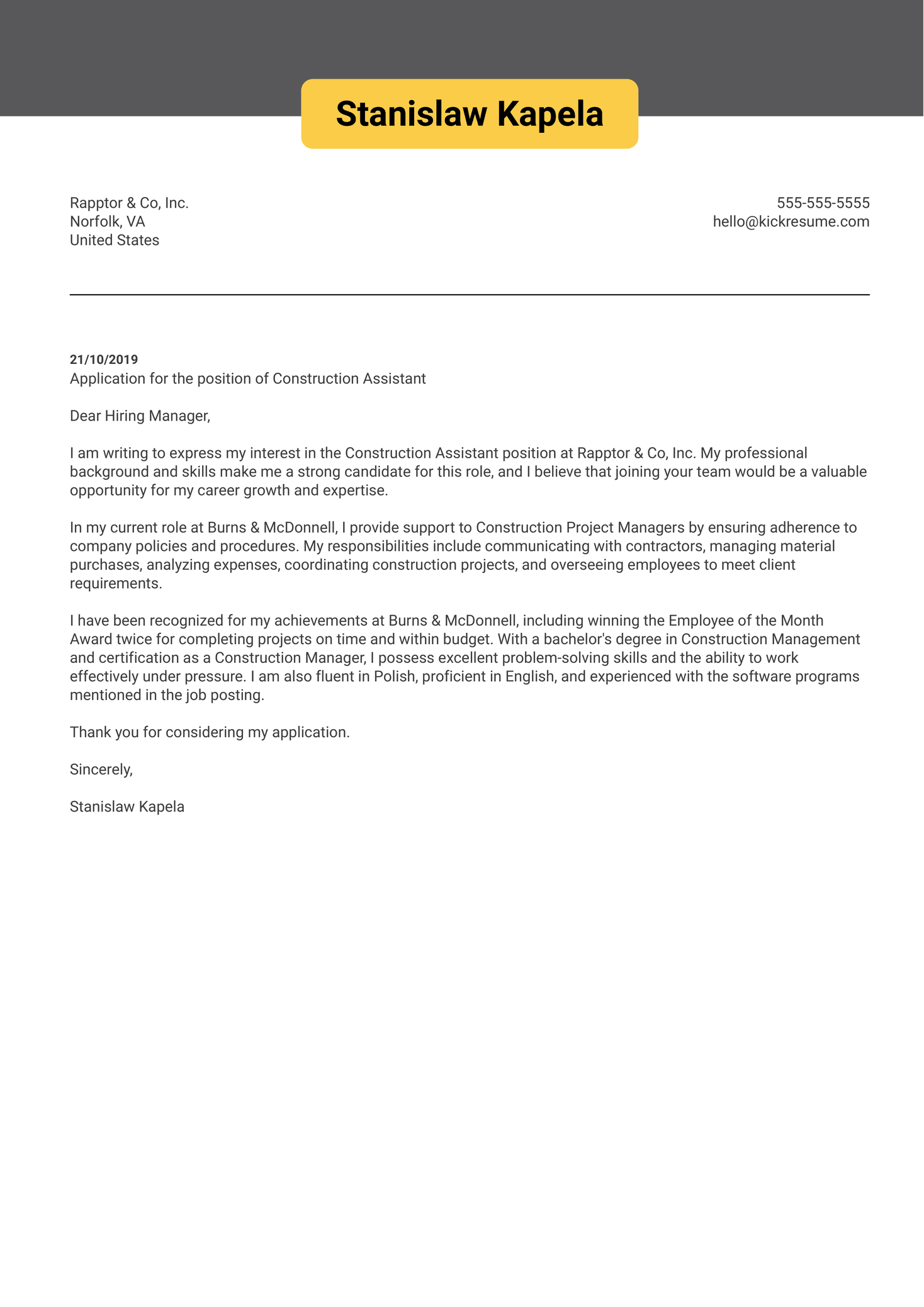 Stanislaw Kapela

Rapptor & Co, Inc.
Norfolk, VA
United States

555-555-5555
hello@kickresume.com

21/10/2019
Application for the position of Construction Assistant

Dear Hiring Manager,

I am writing to express my interest in the Construction Assistant position at Rapptor & Co, Inc. My professional background and skills make me a strong candidate for this role, and I believe that joining your team would be a valuable opportunity for my career growth and expertise.

In my current role at Burns & McDonnell, I provide support to Construction Project Managers by ensuring adherence to company policies and procedures. My responsibilities include communicating with contractors, managing material purchases, analyzing expenses, coordinating construction projects, and overseeing employees to meet client requirements.

I have been recognized for my achievements at Burns & McDonnell, including winning the Employee of the Month Award twice for completing projects on time and within budget. With a bachelor's degree in Construction Management and certification as a Construction Manager, I possess excellent problem-solving skills and the ability to work effectively under pressure. I am also fluent in Polish, proficient in English, and experienced with the software programs mentioned in the job posting.

Thank you for considering my application.

Sincerely,

Stanislaw Kapela